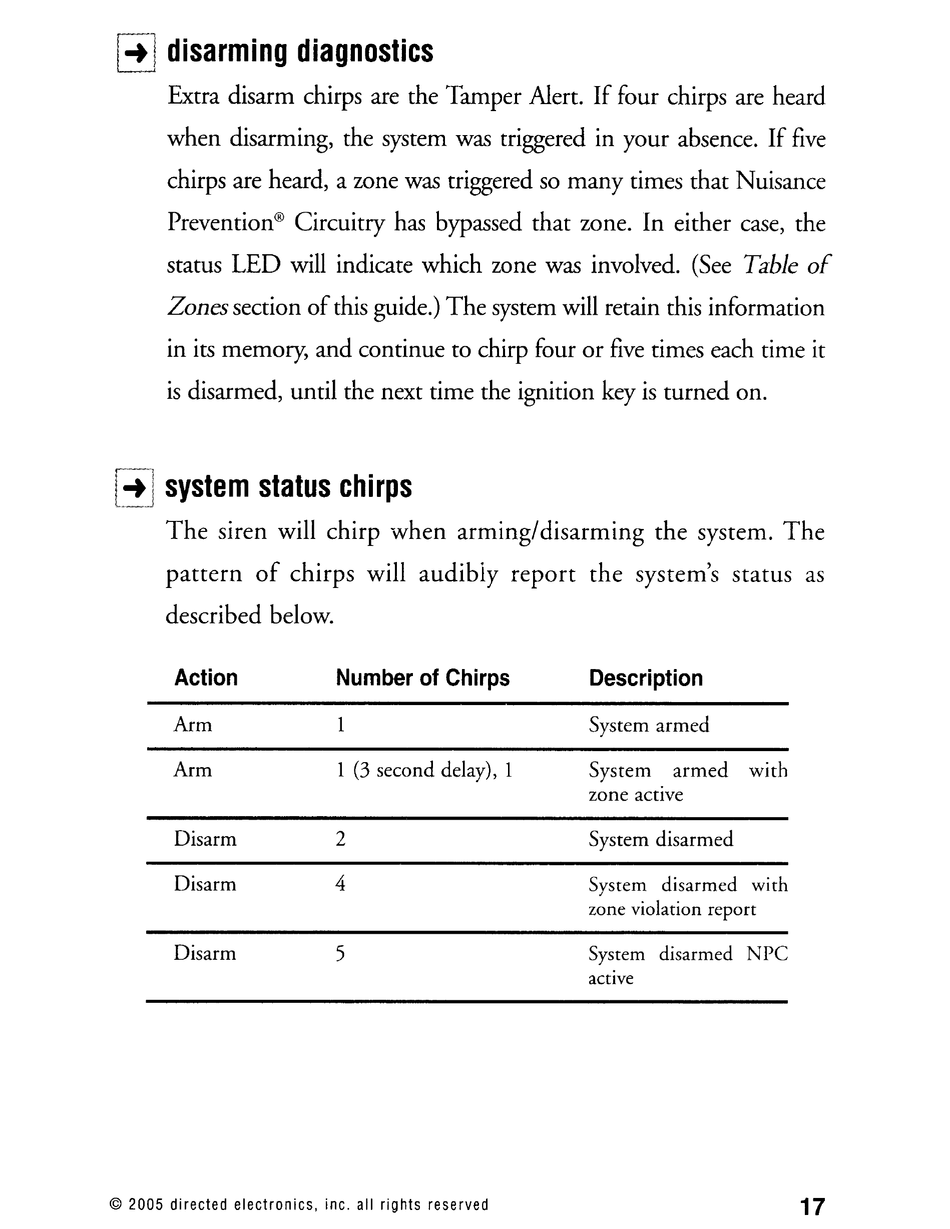 disarming diagnostics

Extra disarm chirps are the Tamper Alert. If four chirps are heard when disarming, the system was triggered in your absence. If five chirps are heard, a zone was triggered so many times that Nuisance Prevention® Circuitry has bypassed that zone. In either case, the status LED will indicate which zone was involved. (See Table of Zones section of this guide.) The system will retain this information in its memory, and continue to chirp four or five times each time it is disarmed, until the next time the ignition key is turned on.

system status chirps

The siren will chirp when arming/disarming the system. The pattern of chirps will audibly report the system's status as described below.

| Action | Number of Chirps | Description |
|---|---|---|
| Arm | 1 | System armed |
| Arm | 1 (3 second delay), 1 | System armed with zone active |
| Disarm | 2 | System disarmed |
| Disarm | 4 | System disarmed with zone violation report |
| Disarm | 5 | System disarmed NPC active |

© 2005 directed electronics, inc. all rights reserved

17